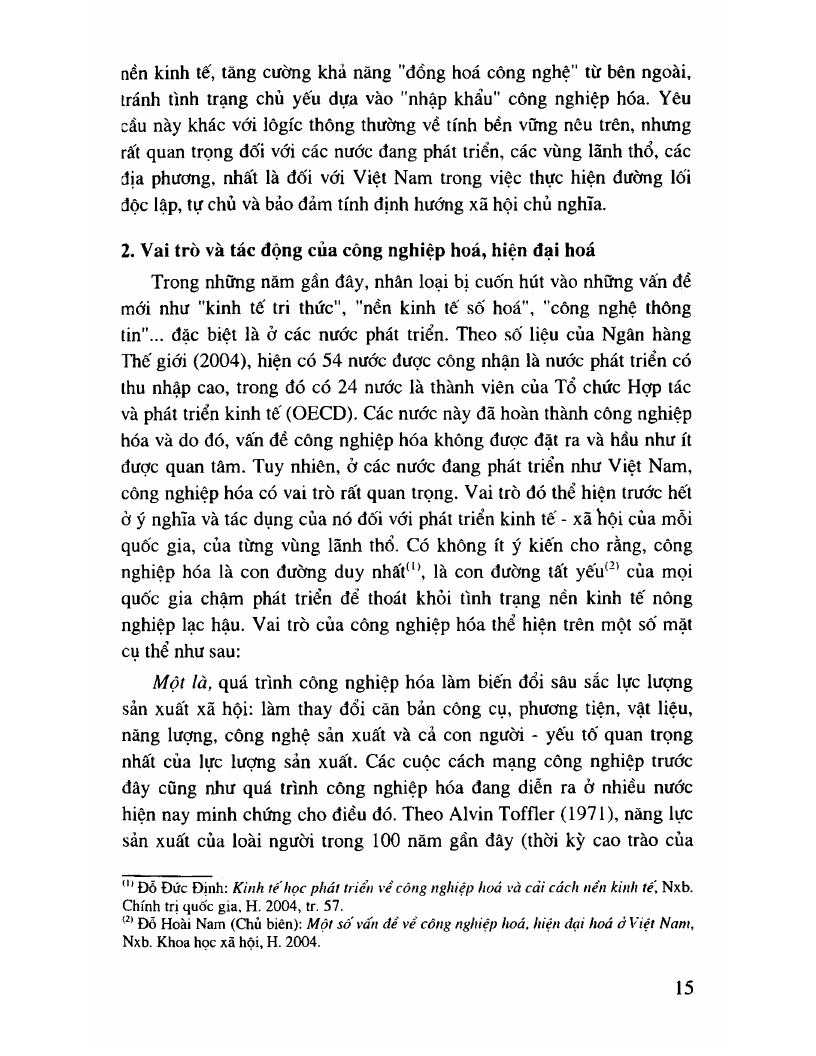 nền kinh tế, tăng cường khả năng "đồng hoá công nghệ" từ bên ngoài, tránh tình trạng chủ yếu dựa vào "nhập khẩu" công nghiệp hóa. Yêu cầu này khác với lôgíc thông thường về tính bền vững nêu trên, nhưng rất quan trọng đối với các nước đang phát triển, các vùng lãnh thổ, các địa phương, nhất là đối với Việt Nam trong việc thực hiện đường lối độc lập, tự chủ và bảo đảm tính định hướng xã hội chủ nghĩa.

2. Vai trò và tác động của công nghiệp hoá, hiện đại hoá

Trong những năm gần đây, nhân loại bị cuốn hút vào những vấn đề mới như "kinh tế tri thức", "nền kinh tế số hoá", "công nghệ thông tin"... đặc biệt là ở các nước phát triển. Theo số liệu của Ngân hàng Thế giới (2004), hiện có 54 nước được công nhận là nước phát triển có thu nhập cao, trong đó có 24 nước là thành viên của Tổ chức Hợp tác và phát triển kinh tế (OECD). Các nước này đã hoàn thành công nghiệp hóa và do đó, vấn đề công nghiệp hóa không được đặt ra và hầu như ít được quan tâm. Tuy nhiên, ở các nước đang phát triển như Việt Nam, công nghiệp hóa có vai trò rất quan trọng. Vai trò đó thể hiện trước hết ở ý nghĩa và tác dụng của nó đối với phát triển kinh tế - xã hội của mỗi quốc gia, của từng vùng lãnh thổ. Có không ít ý kiến cho rằng, công nghiệp hóa là con đường duy nhất$^{(1)}$, là con đường tất yếu$^{(2)}$ của mọi quốc gia chậm phát triển để thoát khỏi tình trạng nền kinh tế nông nghiệp lạc hậu. Vai trò của công nghiệp hóa thể hiện trên một số mặt cụ thể như sau:

Một là, quá trình công nghiệp hóa làm biến đổi sâu sắc lực lượng sản xuất xã hội: làm thay đổi căn bản công cụ, phương tiện, vật liệu, năng lượng, công nghệ sản xuất và cả con người - yếu tố quan trọng nhất của lực lượng sản xuất. Các cuộc cách mạng công nghiệp trước đây cũng như quá trình công nghiệp hóa đang diễn ra ở nhiều nước hiện nay minh chứng cho điều đó. Theo Alvin Toffler (1971), năng lực sản xuất của loài người trong 100 năm gần đây (thời kỳ cao trào của

$^{(1)}$ Đỗ Đức Định: Kinh tế học phát triển về công nghiệp hoá và cải cách nền kinh tế, Nxb. Chính trị quốc gia, H. 2004, tr. 57.
$^{(2)}$ Đỗ Hoài Nam (Chủ biên): Một số vấn đề về công nghiệp hoá, hiện đại hoá ở Việt Nam, Nxb. Khoa học xã hội, H. 2004.

15